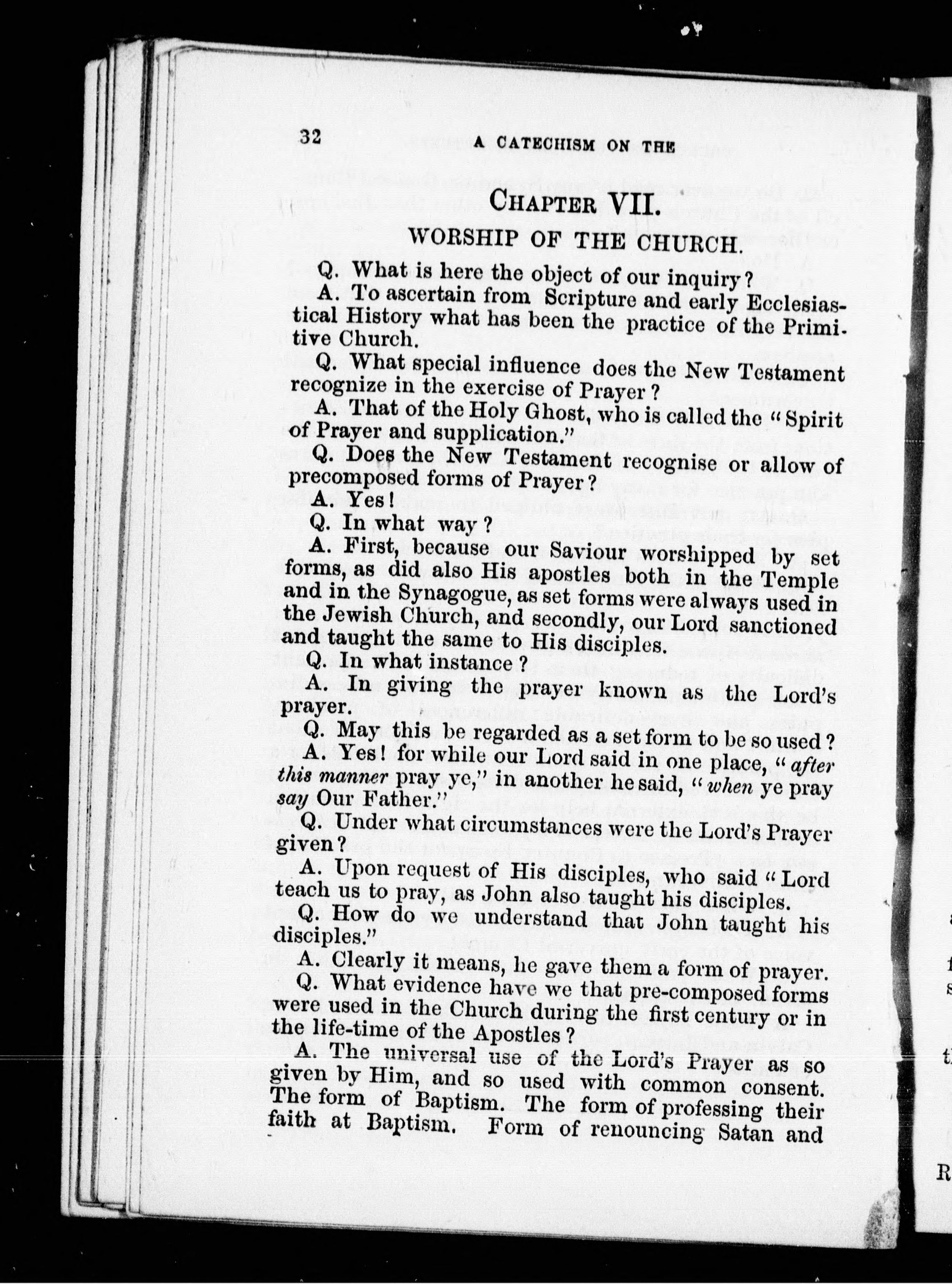 32 A CATECHISM ON THE

CHAPTER VII.

WORSHIP OF THE CHURCH.

Q. What is here the object of our inquiry?

A. To ascertain from Scripture and early Ecclesiastical History what has been the practice of the Primitive Church.

Q. What special influence does the New Testament recognize in the exercise of Prayer?

A. That of the Holy Ghost, who is called the "Spirit of Prayer and supplication."

Q. Does the New Testament recognise or allow of precomposed forms of Prayer?

A. Yes!

Q. In what way?

A. First, because our Saviour worshipped by set forms, as did also His apostles both in the Temple and in the Synagogue, as set forms were always used in the Jewish Church, and secondly, our Lord sanctioned and taught the same to His disciples.

Q. In what instance?

A. In giving the prayer known as the Lord's prayer.

Q. May this be regarded as a set form to be so used?

A. Yes! for while our Lord said in one place, "after this manner pray ye," in another he said, "when ye pray say Our Father."

Q. Under what circumstances were the Lord's Prayer given?

A. Upon request of His disciples, who said "Lord teach us to pray, as John also taught his disciples.

Q. How do we understand that John taught his disciples."

A. Clearly it means, he gave them a form of prayer.

Q. What evidence have we that pre-composed forms were used in the Church during the first century or in the life-time of the Apostles?

A. The universal use of the Lord's Prayer as so given by Him, and so used with common consent. The form of Baptism. The form of professing their faith at Baptism. Form of renouncing Satan and